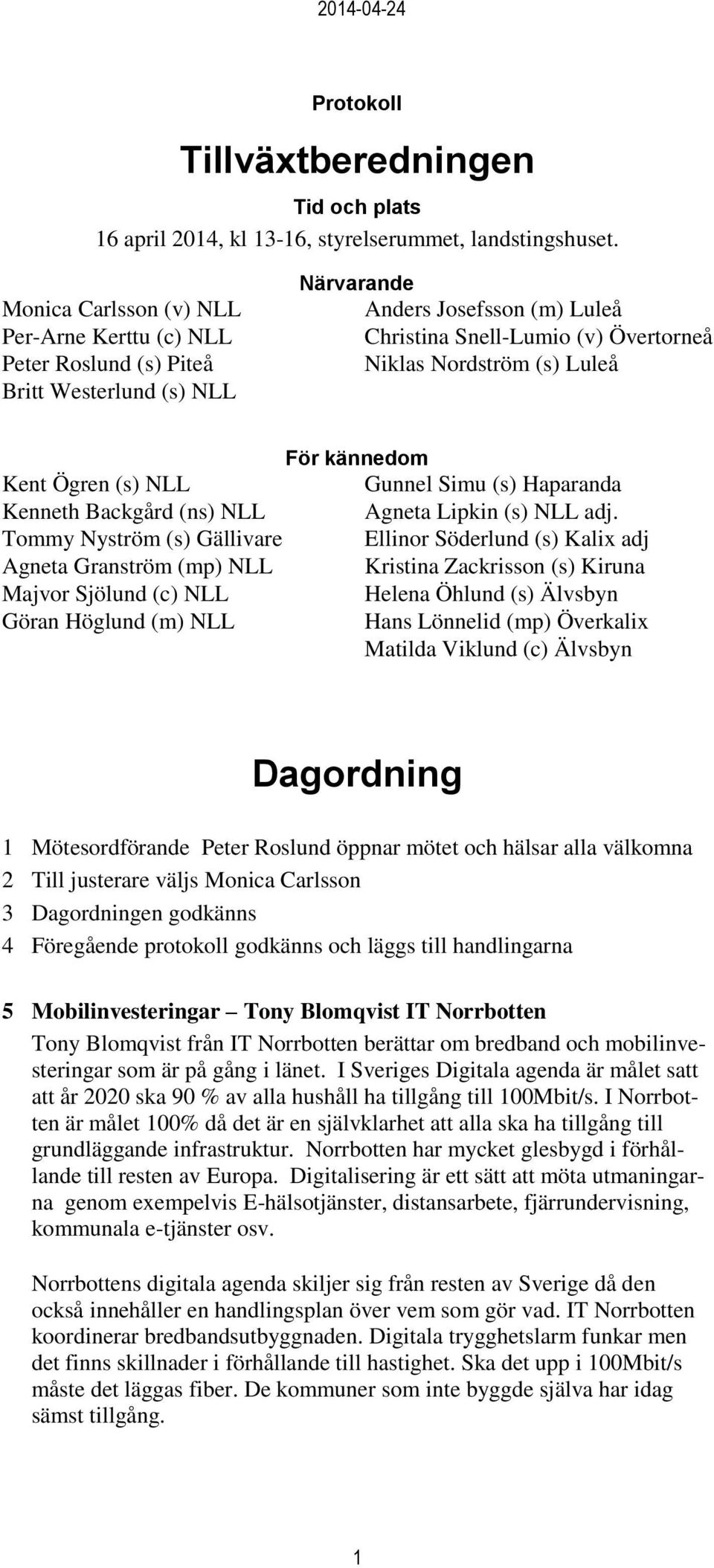 2014-04-24

Protokoll

Tillväxtberedningen

Tid och plats

16 april 2014, kl 13-16, styrelserummet, landstingshuset.

Närvarande

Monica Carlsson (v) NLL
Per-Arne Kerttu (c) NLL
Peter Roslund (s) Piteå
Britt Westerlund (s) NLL

Anders Josefsson (m) Luleå
Christina Snell-Lumio (v) Övertorneå
Niklas Nordström (s) Luleå

För kännedom

Kent Ögren (s) NLL
Kenneth Backgård (ns) NLL
Tommy Nyström (s) Gällivare
Agneta Granström (mp) NLL
Majvor Sjölund (c) NLL
Göran Höglund (m) NLL

Gunnel Simu (s) Haparanda
Agneta Lipkin (s) NLL adj.
Ellinor Söderlund (s) Kalix adj
Kristina Zackrisson (s) Kiruna
Helena Öhlund (s) Älvsbyn
Hans Lönnelid (mp) Överkalix
Matilda Viklund (c) Älvsbyn

Dagordning

1 Mötesordförande Peter Roslund öppnar mötet och hälsar alla välkomna
2 Till justerare väljs Monica Carlsson
3 Dagordningen godkänns
4 Föregående protokoll godkänns och läggs till handlingarna

5 Mobilinvesteringar – Tony Blomqvist IT Norrbotten
Tony Blomqvist från IT Norrbotten berättar om bredband och mobilinvesteringar som är på gång i länet. I Sveriges Digitala agenda är målet satt att år 2020 ska 90 % av alla hushåll ha tillgång till 100Mbit/s. I Norrbotten är målet 100% då det är en självklarhet att alla ska ha tillgång till grundläggande infrastruktur. Norrbotten har mycket glesbygd i förhållande till resten av Europa. Digitalisering är ett sätt att möta utmaningarna genom exempelvis E-hälsotjänster, distansarbete, fjärrundervisning, kommunala e-tjänster osv.

Norrbottens digitala agenda skiljer sig från resten av Sverige då den också innehåller en handlingsplan över vem som gör vad. IT Norrbotten koordinerar bredbandsutbyggnaden. Digitala trygghetslarm funkar men det finns skillnader i förhållande till hastighet. Ska det upp i 100Mbit/s måste det läggas fiber. De kommuner som inte byggde själva har idag sämst tillgång.

1